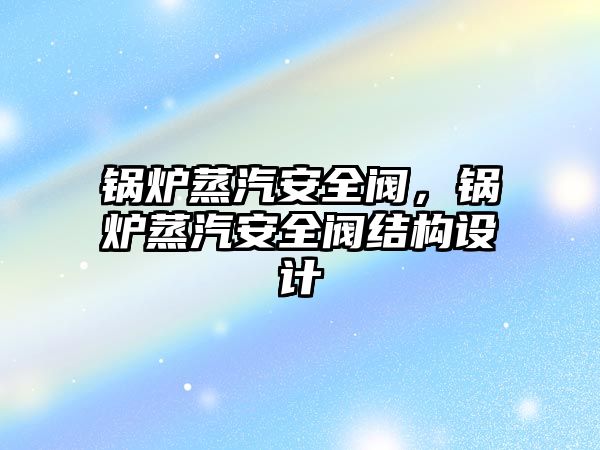 锅炉蒸汽安全阀，锅炉蒸汽安全阀结构设计